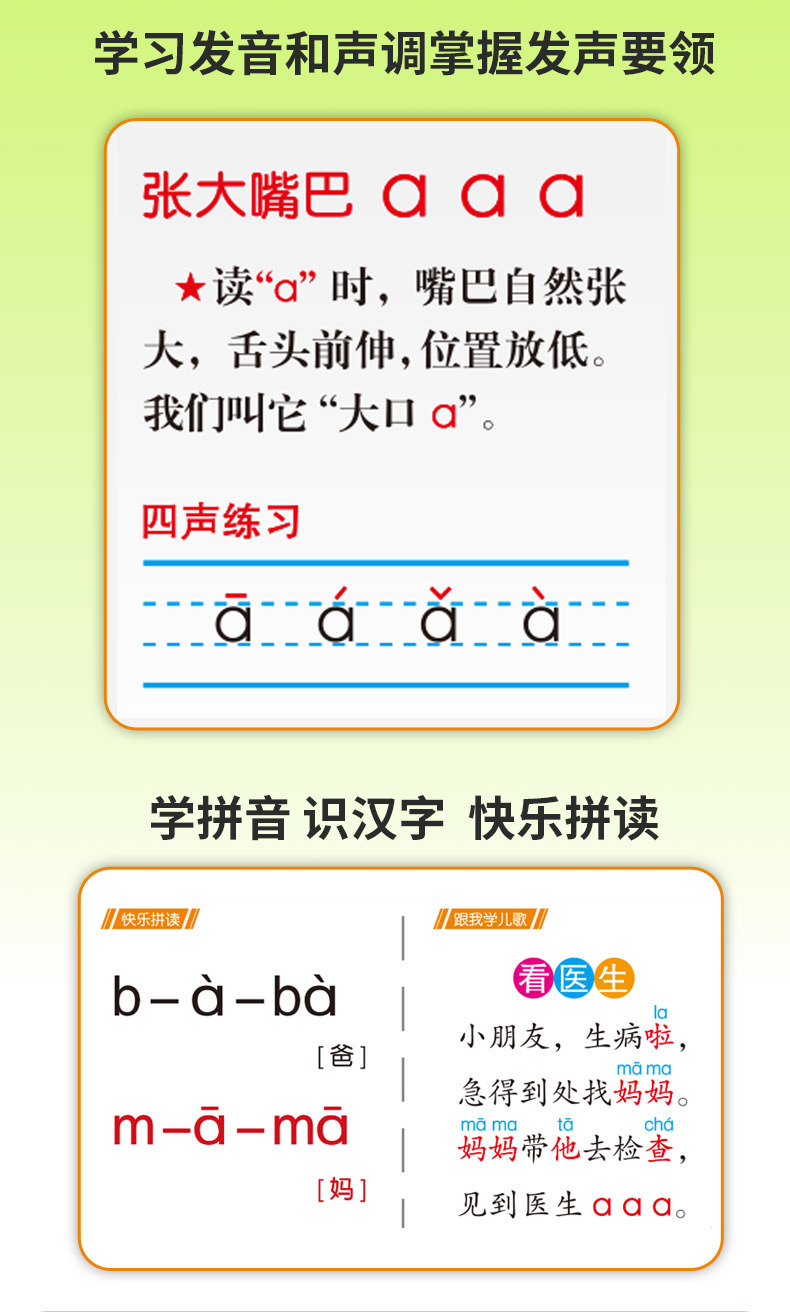 学习发音和声调掌握发声要领

张大嘴巴 a a a

★读“a”时，嘴巴自然张大，舌头前伸，位置放低。我们叫它“大口a”。

四声练习

ā á ǎ à

学拼音 识汉字 快乐拼读

快乐拼读

b–à–bà

[爸]

m–ā–mā

[妈]

跟我学儿歌

看医生

la
小朋友，生病啦，

mā ma
急得到处找妈妈。

mā ma tā chá
妈妈带他去检查，

见到医生a a a。